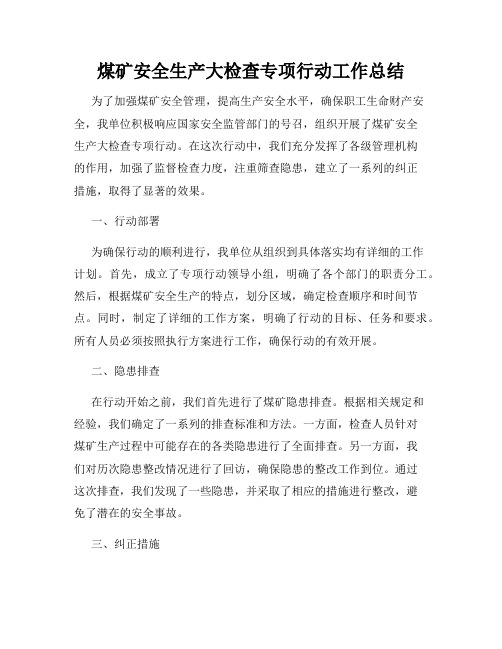 煤矿安全生产大检查专项行动工作总结

为了加强煤矿安全管理，提高生产安全水平，确保职工生命财产安全，我单位积极响应国家安全监管部门的号召，组织开展了煤矿安全生产大检查专项行动。在这次行动中，我们充分发挥了各级管理机构的作用，加强了监督检查力度，注重筛查隐患，建立了一系列的纠正措施，取得了显著的效果。

一、行动部署

为确保行动的顺利进行，我单位从组织到具体落实均有详细的工作计划。首先，成立了专项行动领导小组，明确了各个部门的职责分工。然后，根据煤矿安全生产的特点，划分区域，确定检查顺序和时间节点。同时，制定了详细的工作方案，明确了行动的目标、任务和要求。所有人员必须按照执行方案进行工作，确保行动的有效开展。

二、隐患排查

在行动开始之前，我们首先进行了煤矿隐患排查。根据相关规定和经验，我们确定了一系列的排查标准和方法。一方面，检查人员针对煤矿生产过程中可能存在的各类隐患进行了全面排查。另一方面，我们对历次隐患整改情况进行了回访，确保隐患的整改工作到位。通过这次排查，我们发现了一些隐患，并采取了相应的措施进行整改，避免了潜在的安全事故。

三、纠正措施